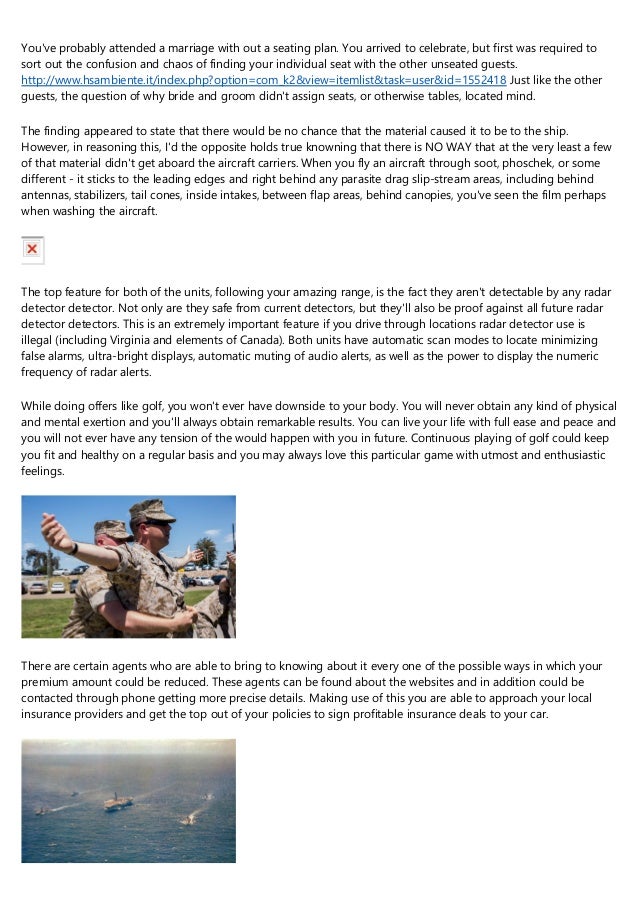 You've probably attended a marriage with out a seating plan. You arrived to celebrate, but first was required to sort out the confusion and chaos of finding your individual seat with the other unseated guests. http://www.hsambiente.it/index.php?option=com_k2&view=itemlist&task=user&id=1552418 Just like the other guests, the question of why bride and groom didn't assign seats, or otherwise tables, located mind.

The finding appeared to state that there would be no chance that the material caused it to be to the ship. However, in reasoning this, I'd the opposite holds true knowning that there is NO WAY that at the very least a few of that material didn't get aboard the aircraft carriers. When you fly an aircraft through soot, phoschek, or some different - it sticks to the leading edges and right behind any parasite drag slip-stream areas, including behind antennas, stabilizers, tail cones, inside intakes, between flap areas, behind canopies, you've seen the film perhaps when washing the aircraft.

The top feature for both of the units, following your amazing range, is the fact they aren't detectable by any radar detector detector. Not only are they safe from current detectors, but they'll also be proof against all future radar detector detectors. This is an extremely important feature if you drive through locations radar detector use is illegal (including Virginia and elements of Canada). Both units have automatic scan modes to locate minimizing false alarms, ultra-bright displays, automatic muting of audio alerts, as well as the power to display the numeric frequency of radar alerts.

While doing offers like golf, you won't ever have downside to your body. You will never obtain any kind of physical and mental exertion and you'll always obtain remarkable results. You can live your life with full ease and peace and you will not ever have any tension of the would happen with you in future. Continuous playing of golf could keep you fit and healthy on a regular basis and you may always love this particular game with utmost and enthusiastic feelings.

There are certain agents who are able to bring to knowing about it every one of the possible ways in which your premium amount could be reduced. These agents can be found about the websites and in addition could be contacted through phone getting more precise details. Making use of this you are able to approach your local insurance providers and get the top out of your policies to sign profitable insurance deals to your car.